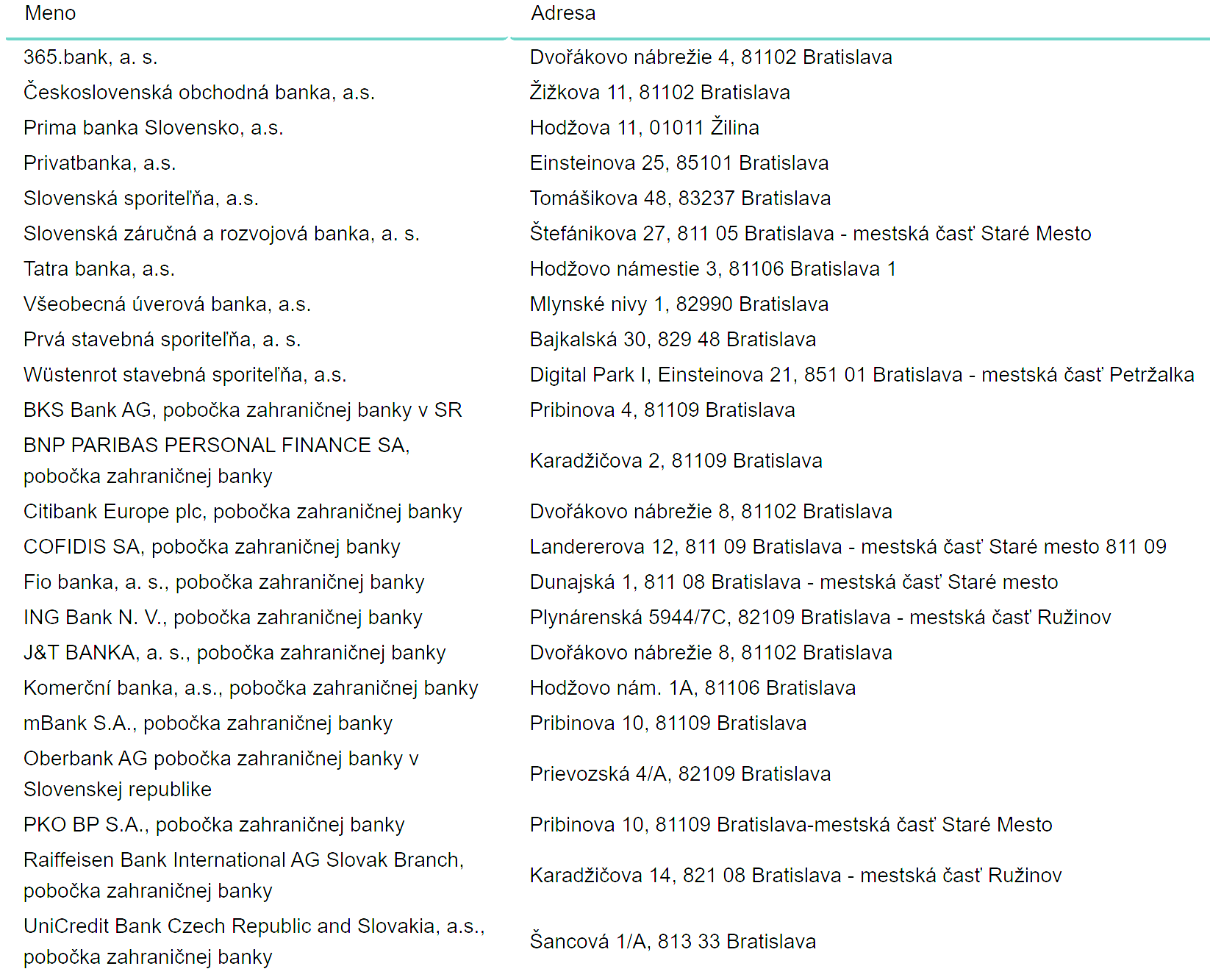 | Meno | Adresa |
|---|---|
| 365.bank, a. s. | Dvořákovo nábrežie 4, 81102 Bratislava |
| Československá obchodná banka, a.s. | Žižkova 11, 81102 Bratislava |
| Prima banka Slovensko, a.s. | Hodžova 11, 01011 Žilina |
| Privatbanka, a.s. | Einsteinova 25, 85101 Bratislava |
| Slovenská sporiteľňa, a.s. | Tomášikova 48, 83237 Bratislava |
| Slovenská záručná a rozvojová banka, a. s. | Štefánikova 27, 811 05 Bratislava - mestská časť Staré Mesto |
| Tatra banka, a.s. | Hodžovo námestie 3, 81106 Bratislava 1 |
| Všeobecná úverová banka, a.s. | Mlynské nivy 1, 82990 Bratislava |
| Prvá stavebná sporiteľňa, a. s. | Bajkalská 30, 829 48 Bratislava |
| Wüstenrot stavebná sporiteľňa, a.s. | Digital Park I, Einsteinova 21, 851 01 Bratislava - mestská časť Petržalka |
| BKS Bank AG, pobočka zahraničnej banky v SR | Pribinova 4, 81109 Bratislava |
| BNP PARIBAS PERSONAL FINANCE SA, pobočka zahraničnej banky | Karadžičova 2, 81109 Bratislava |
| Citibank Europe plc, pobočka zahraničnej banky | Dvořákovo nábrežie 8, 81102 Bratislava |
| COFIDIS SA, pobočka zahraničnej banky | Landererova 12, 811 09 Bratislava - mestská časť Staré mesto 811 09 |
| Fio banka, a. s., pobočka zahraničnej banky | Dunajská 1, 811 08 Bratislava - mestská časť Staré mesto |
| ING Bank N. V., pobočka zahraničnej banky | Plynárenská 5944/7C, 82109 Bratislava - mestská časť Ružinov |
| J&T BANKA, a. s., pobočka zahraničnej banky | Dvořákovo nábrežie 8, 81102 Bratislava |
| Komerční banka, a.s., pobočka zahraničnej banky | Hodžovo nám. 1A, 81106 Bratislava |
| mBank S.A., pobočka zahraničnej banky | Pribinova 10, 81109 Bratislava |
| Oberbank AG pobočka zahraničnej banky v Slovenskej republike | Prievozská 4/A, 82109 Bratislava |
| PKO BP S.A., pobočka zahraničnej banky | Pribinova 10, 81109 Bratislava-mestská časť Staré Mesto |
| Raiffeisen Bank International AG Slovak Branch, pobočka zahraničnej banky | Karadžičova 14, 821 08 Bratislava - mestská časť Ružinov |
| UniCredit Bank Czech Republic and Slovakia, a.s., pobočka zahraničnej banky | Šancová 1/A, 813 33 Bratislava |